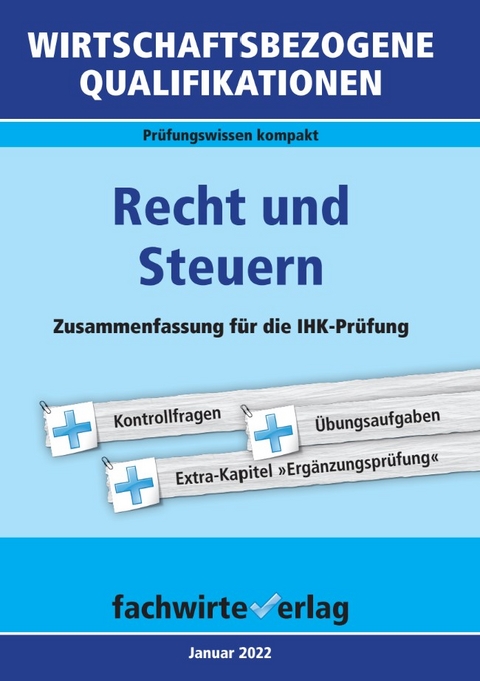 WIRTSCHAFTSBEZOGENE QUALIFIKATIONEN

Prüfungswissen kompakt

Recht und Steuern

Zusammenfassung für die IHK-Prüfung

Kontrollfragen

Übungsaufgaben

Extra-Kapitel »Ergänzungsprüfung«

fachwirteverlag

Januar 2022